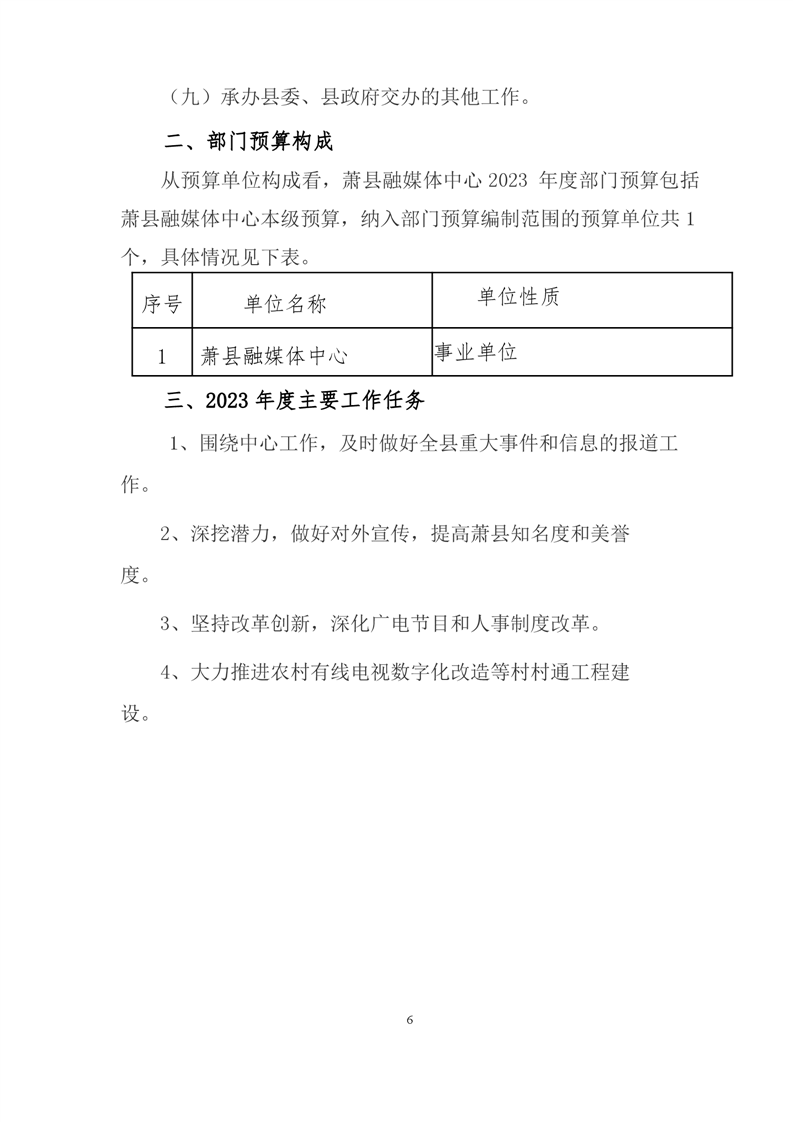 （九）承办县委、县政府交办的其他工作。

二、部门预算构成

从预算单位构成看，萧县融媒体中心 2023 年度部门预算包括萧县融媒体中心本级预算，纳入部门预算编制范围的预算单位共 1 个，具体情况见下表。

| 序号 | 单位名称 | 单位性质 |
|---|---|---|
| 1 | 萧县融媒体中心 | 事业单位 |

三、2023 年度主要工作任务

1、围绕中心工作，及时做好全县重大事件和信息的报道工作。

2、深挖潜力，做好对外宣传，提高萧县知名度和美誉度。

3、坚持改革创新，深化广电节目和人事制度改革。

4、大力推进农村有线电视数字化改造等村村通工程建设。

6